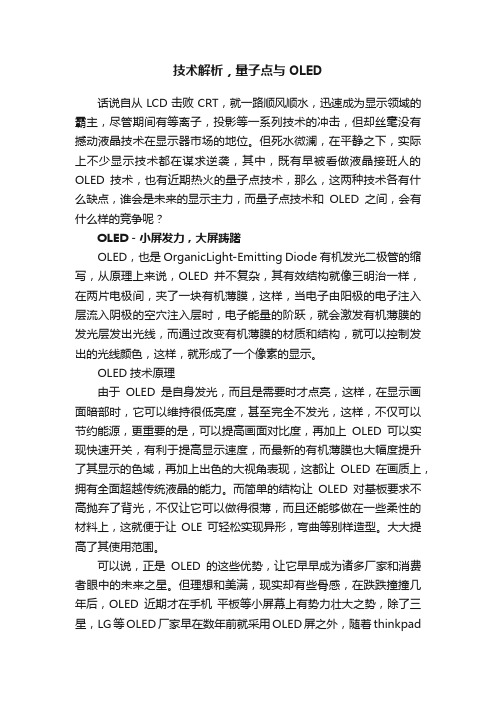 技术解析，量子点与 OLED

话说自从 LCD 击败 CRT，就一路顺风顺水，迅速成为显示领域的霸主，尽管期间有等离子，投影等一系列技术的冲击，但却丝毫没有撼动液晶技术在显示器市场的地位。但死水微澜，在平静之下，实际上不少显示技术都在谋求逆袭，其中，既有早被看做液晶接班人的 OLED 技术，也有近期热火的量子点技术，那么，这两种技术各有什么缺点，谁会是未来的显示主力，而量子点技术和 OLED 之间，会有什么样的竞争呢？

OLED - 小屏发力，大屏踌躇

OLED，也是 OrganicLight-Emitting Diode 有机发光二极管的缩写，从原理上来说，OLED 并不复杂，其有效结构就像三明治一样，在两片电极间，夹了一块有机薄膜，这样，当电子由阳极的电子注入层流入阴极的空穴注入层时，电子能量的阶跃，就会激发有机薄膜的发光层发出光线，而通过改变有机薄膜的材质和结构，就可以控制发出的光线颜色，这样，就形成了一个像素的显示。

OLED 技术原理

由于 OLED 是自身发光，而且是需要时才点亮，这样，在显示画面暗部时，它可以维持很低亮度，甚至完全不发光，这样，不仅可以节约能源，更重要的是，可以提高画面对比度，再加上 OLED 可以实现快速开关，有利于提高显示速度，而最新的有机薄膜也大幅度提升了其显示的色域，再加上出色的大视角表现，这都让 OLED 在画质上，拥有全面超越传统液晶的能力。而简单的结构让 OLED 对基板要求不高抛弃了背光，不仅让它可以做得很薄，而且还能够做在一些柔性的材料上，这就便于让 OLE 可轻松实现异形，弯曲等别样造型。大大提高了其使用范围。

可以说，正是 OLED 的这些优势，让它早早成为诸多厂家和消费者眼中的未来之星。但理想和美满，现实却有些骨感，在跌跌撞撞几年后，OLED 近期才在手机 平板等小屏幕上有势力壮大之势，除了三星，LG 等 OLED 厂家早在数年前就采用 OLED 屏之外，随着 thinkpad